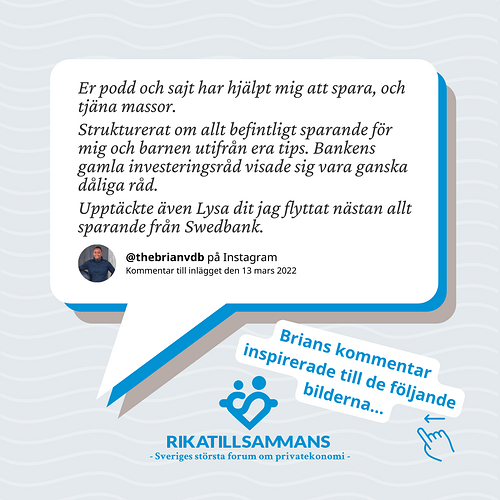 Er podd och sajt har hjälpt mig att spara, och tjäna massor.

Strukturerat om allt befintligt sparande för mig och barnen utifrån era tips. Bankens gamla investeringsråd visade sig vara ganska dåliga råd.

Upptäckte även Lysa dit jag flyttat nästan allt sparande från Swedbank.

@thebrianvdb på Instagram
Kommentar till inlägget den 13 mars 2022

Brians kommentar inspirerade till de följande bilderna...

RIKATILLSAMMANS
- Sveriges största forum om privatekonomi -